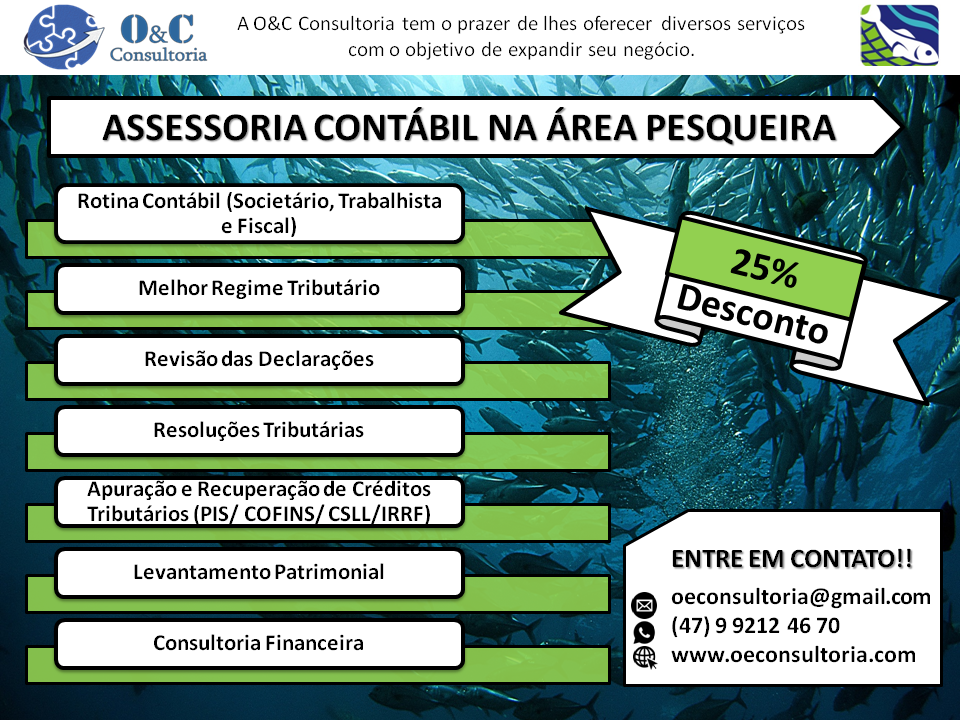 O&C Consultoria

A O&C Consultoria tem o prazer de lhes oferecer diversos serviços com o objetivo de expandir seu negócio.

ASSESSORIA CONTÁBIL NA ÁREA PESQUEIRA

Rotina Contábil (Societário, Trabalhista e Fiscal)

Melhor Regime Tributário

Revisão das Declarações

Resoluções Tributárias

Apuração e Recuperação de Créditos Tributários (PIS/ COFINS/ CSLL/IRRF)

Levantamento Patrimonial

Consultoria Financeira

25% Desconto

ENTRE EM CONTATO!!

oeconsultoria@gmail.com

(47) 9 9212 46 70

www.oeconsultoria.com